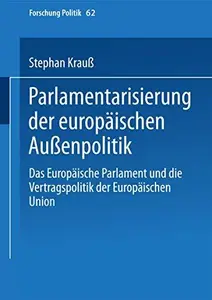 Forschung Politik 62

Stephan Krauß

Parlamentarisierung der europäischen Außenpolitik

Das Europäische Parlament und die Vertragspolitik der Europäischen Union